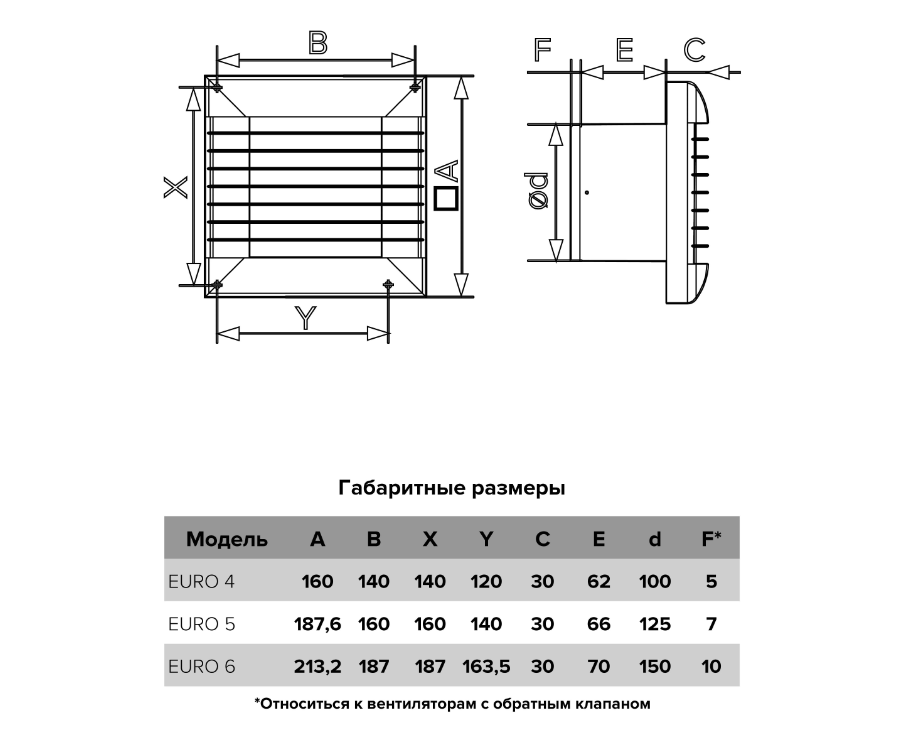 B

X

□A

Y

F E C

ød

Габаритные размеры

| Модель | A | B | X | Y | C | E | d | F* |
|---|---|---|---|---|---|---|---|---|
| EURO 4 | 160 | 140 | 140 | 120 | 30 | 62 | 100 | 5 |
| EURO 5 | 187,6 | 160 | 160 | 140 | 30 | 66 | 125 | 7 |
| EURO 6 | 213,2 | 187 | 187 | 163,5 | 30 | 70 | 150 | 10 |

*Относиться к вентиляторам с обратным клапаном